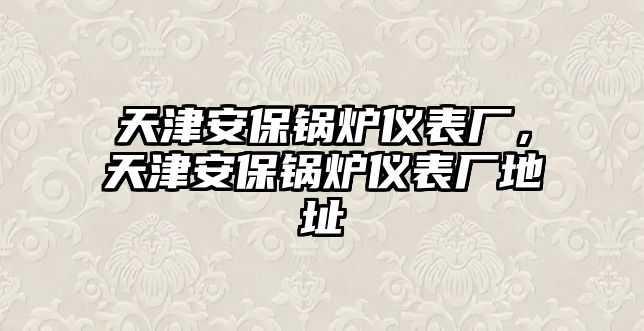 天津安保锅炉仪表厂，天津安保锅炉仪表厂地址